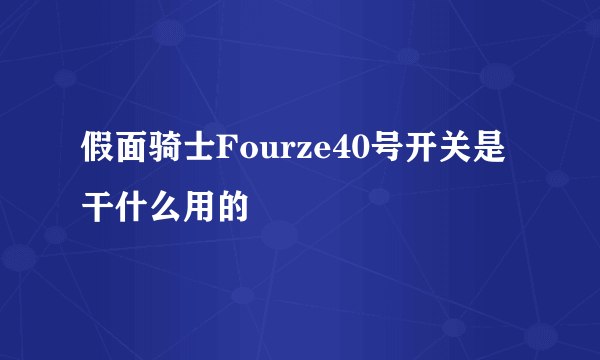 假面骑士Fourze40号开关是干什么用的